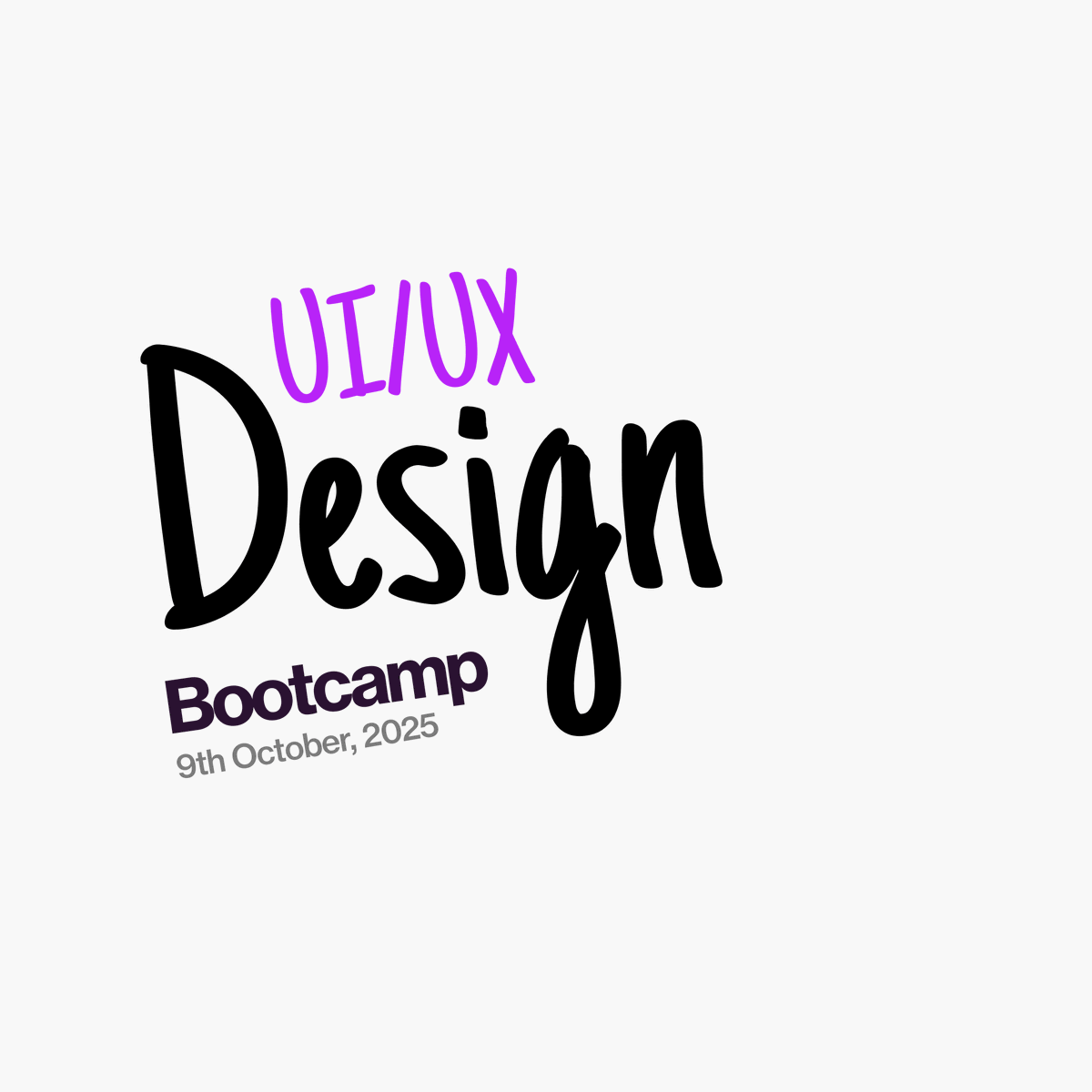 UI/UX
Design
Bootcamp
9th October, 2025